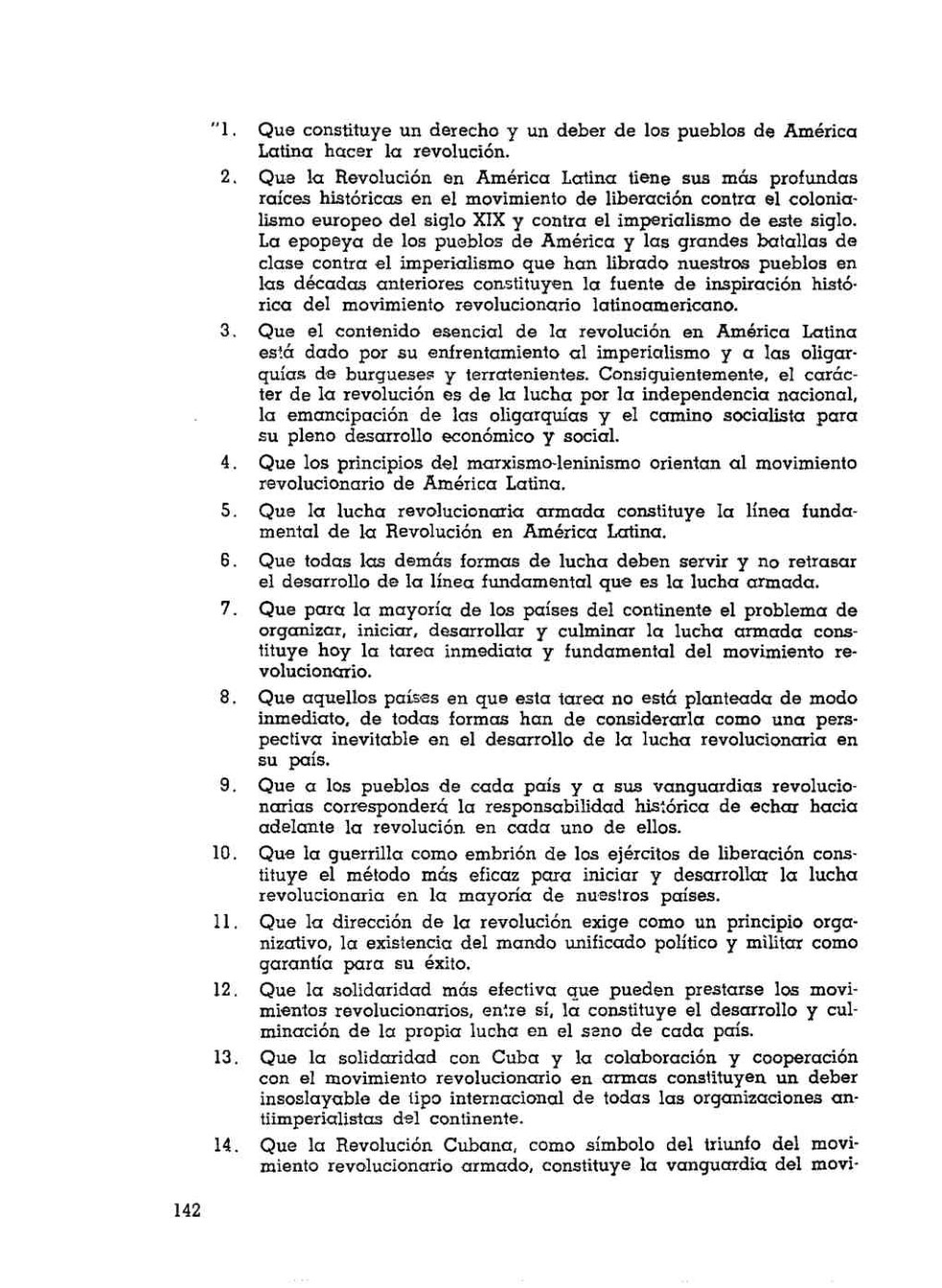 "1. Que constituye un derecho y un deber de los pueblos de América Latina hacer la revolución.

2. Que la Revolución en América Latina tiene sus más profundas raíces históricas en el movimiento de liberación contra el colonialismo europeo del siglo XIX y contra el imperialismo de este siglo. La epopeya de los pueblos de América y las grandes batallas de clase contra el imperialismo que han librado nuestros pueblos en las décadas anteriores constituyen la fuente de inspiración histórica del movimiento revolucionario latinoamericano.

3. Que el contenido esencial de la revolución en América Latina está dado por su enfrentamiento al imperialismo y a las oligarquías de burgueses y terratenientes. Consiguientemente, el carácter de la revolución es de la lucha por la independencia nacional, la emancipación de las oligarquías y el camino socialista para su pleno desarrollo económico y social.

4. Que los principios del marxismo-leninismo orientan al movimiento revolucionario de América Latina.

5. Que la lucha revolucionaria armada constituye la línea fundamental de la Revolución en América Latina.

6. Que todas las demás formas de lucha deben servir y no retrasar el desarrollo de la línea fundamental que es la lucha armada.

7. Que para la mayoría de los países del continente el problema de organizar, iniciar, desarrollar y culminar la lucha armada constituye hoy la tarea inmediata y fundamental del movimiento revolucionario.

8. Que aquellos países en que esta tarea no está planteada de modo inmediato, de todas formas han de considerarla como una perspectiva inevitable en el desarrollo de la lucha revolucionaria en su país.

9. Que a los pueblos de cada país y a sus vanguardias revolucionarias corresponderá la responsabilidad histórica de echar hacia adelante la revolución en cada uno de ellos.

10. Que la guerrilla como embrión de los ejércitos de liberación constituye el método más eficaz para iniciar y desarrollar la lucha revolucionaria en la mayoría de nuestros países.

11. Que la dirección de la revolución exige como un principio organizativo, la existencia del mando unificado político y militar como garantía para su éxito.

12. Que la solidaridad más efectiva que pueden prestarse los movimientos revolucionarios, entre sí, la constituye el desarrollo y culminación de la propia lucha en el seno de cada país.

13. Que la solidaridad con Cuba y la colaboración y cooperación con el movimiento revolucionario en armas constituyen un deber insoslayable de tipo internacional de todas las organizaciones antiimperialistas del continente.

14. Que la Revolución Cubana, como símbolo del triunfo del movimiento revolucionario armado, constituye la vanguardia del movi-

142